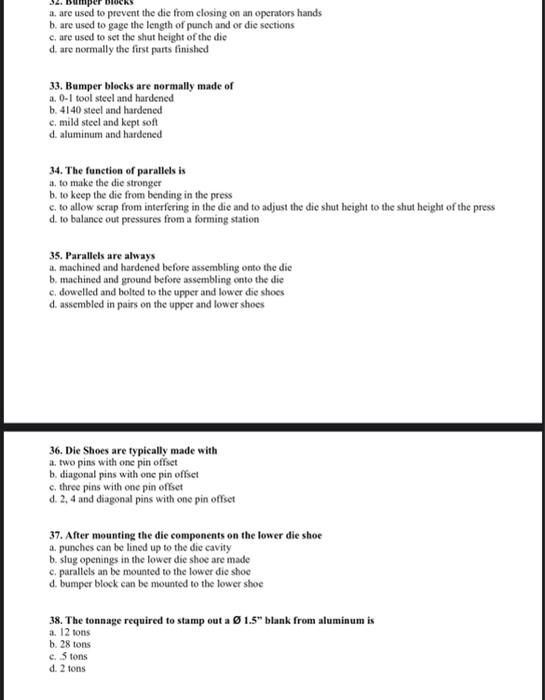 32. Bumper blocks
a. are used to prevent the die from closing on an operators hands
b. are used to gage the length of punch and or die sections
c. are used to set the shut height of the die
d. are normally the first parts finished

33. Bumper blocks are normally made of
a. 0-1 tool steel and hardened
b. 4140 steel and hardened
c. mild steel and kept soft
d. aluminum and hardened

34. The function of parallels is
a. to make the die stronger
b. to keep the die from bending in the press
c. to allow scrap from interfering in the die and to adjust the die shut height to the shut height of the press
d. to balance out pressures from a forming station

35. Parallels are always
a. machined and hardened before assembling onto the die
b. machined and ground before assembling onto the die
c. dowelled and bolted to the upper and lower die shoes
d. assembled in pairs on the upper and lower shoes

36. Die Shoes are typically made with
a. two pins with one pin offset
b. diagonal pins with one pin offset
c. three pins with one pin offset
d. 2, 4 and diagonal pins with one pin offset

37. After mounting the die components on the lower die shoe
a. punches can be lined up to the die cavity
b. slug openings in the lower die shoe are made
c. parallels an be mounted to the lower die shoe
d. bumper block can be mounted to the lower shoe

38. The tonnage required to stamp out a Ø 1.5" blank from aluminum is
a. 12 tons
b. 28 tons
c. .5 tons
d. 2 tons